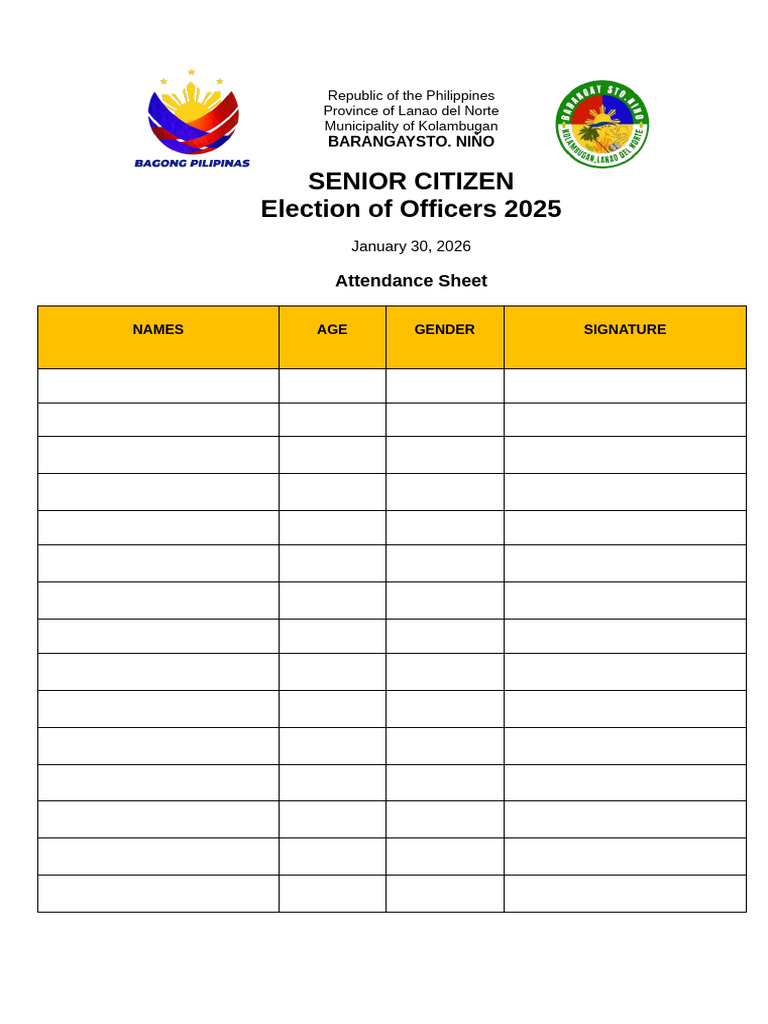 BAGONG PILIPINAS

Republic of the Philippines
Province of Lanao del Norte
Municipality of Kolambugan
BARANGAYSTO. NIÑO

BARANGAY STO. NIÑO
KOLAMBUGAN, LANAO DEL NORTE

SENIOR CITIZEN
Election of Officers 2025

January 30, 2026

Attendance Sheet

| NAMES | AGE | GENDER | SIGNATURE |
|---|---|---|---|
| | | | |
| | | | |
| | | | |
| | | | |
| | | | |
| | | | |
| | | | |
| | | | |
| | | | |
| | | | |
| | | | |
| | | | |
| | | | |
| | | | |
| | | | |